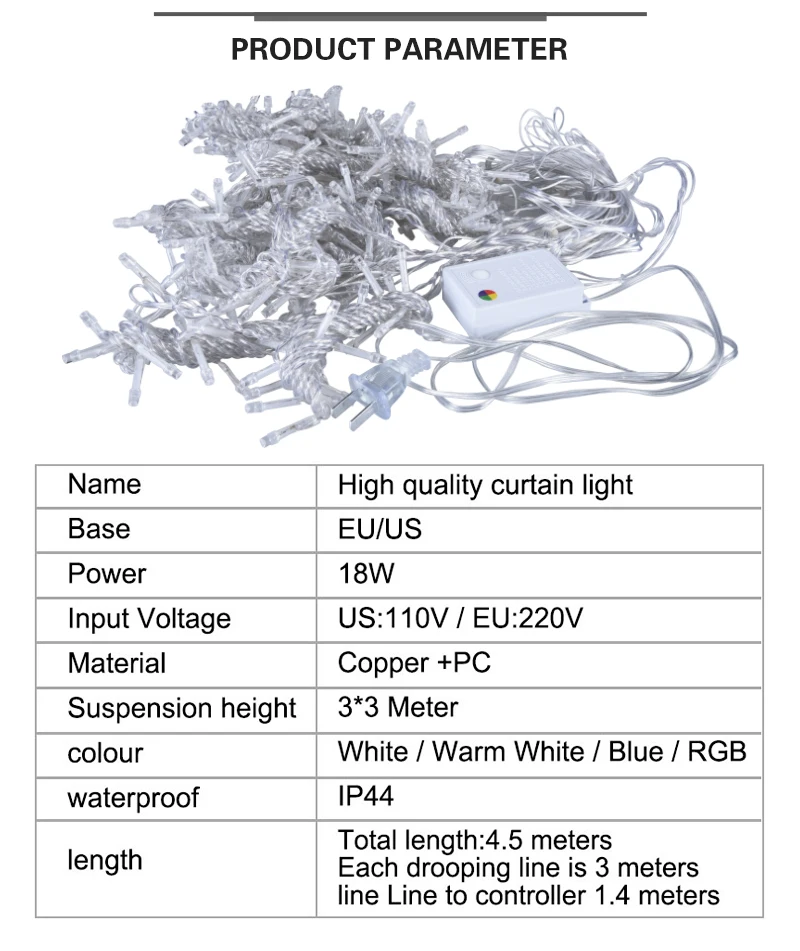 PRODUCT PARAMETER

| Name | High quality curtain light |
|---|---|
| Base | EU/US |
| Power | 18W |
| Input Voltage | US:110V / EU:220V |
| Material | Copper +PC |
| Suspension height | 3*3 Meter |
| colour | White / Warm White / Blue / RGB |
| waterproof | IP44 |
| length | Total length:4.5 meters Each drooping line is 3 meters line Line to controller 1.4 meters |